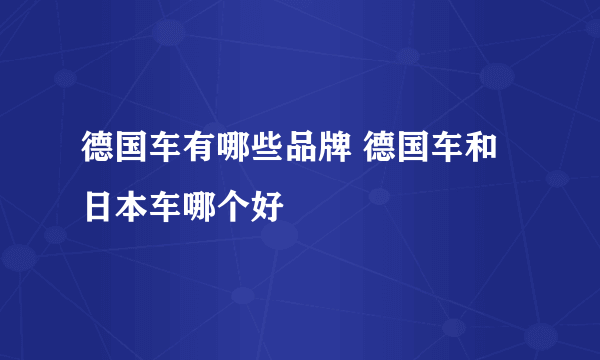 德国车有哪些品牌 德国车和日本车哪个好